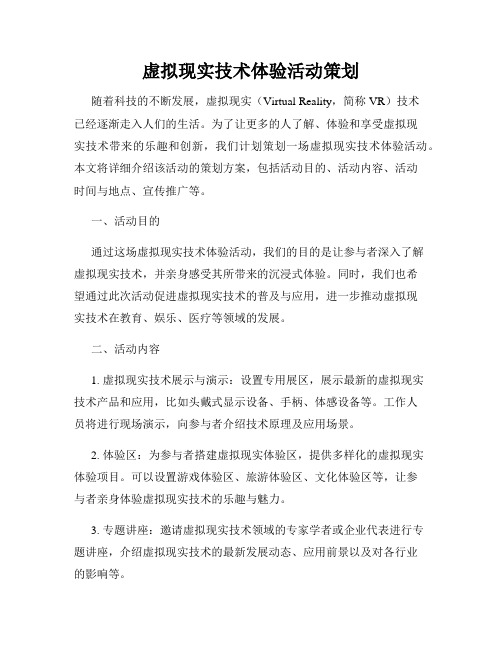 虚拟现实技术体验活动策划

随着科技的不断发展，虚拟现实（Virtual Reality，简称 VR）技术已经逐渐走入人们的生活。为了让更多的人了解、体验和享受虚拟现实技术带来的乐趣和创新，我们计划策划一场虚拟现实技术体验活动。本文将详细介绍该活动的策划方案，包括活动目的、活动内容、活动时间与地点、宣传推广等。

一、活动目的

通过这场虚拟现实技术体验活动，我们的目的是让参与者深入了解虚拟现实技术，并亲身感受其所带来的沉浸式体验。同时，我们也希望通过此次活动促进虚拟现实技术的普及与应用，进一步推动虚拟现实技术在教育、娱乐、医疗等领域的发展。

二、活动内容

1. 虚拟现实技术展示与演示：设置专用展区，展示最新的虚拟现实技术产品和应用，比如头戴式显示设备、手柄、体感设备等。工作人员将进行现场演示，向参与者介绍技术原理及应用场景。

2. 体验区：为参与者搭建虚拟现实体验区，提供多样化的虚拟现实体验项目。可以设置游戏体验区、旅游体验区、文化体验区等，让参与者亲身体验虚拟现实技术的乐趣与魅力。

3. 专题讲座：邀请虚拟现实技术领域的专家学者或企业代表进行专题讲座，介绍虚拟现实技术的最新发展动态、应用前景以及对各行业的影响等。